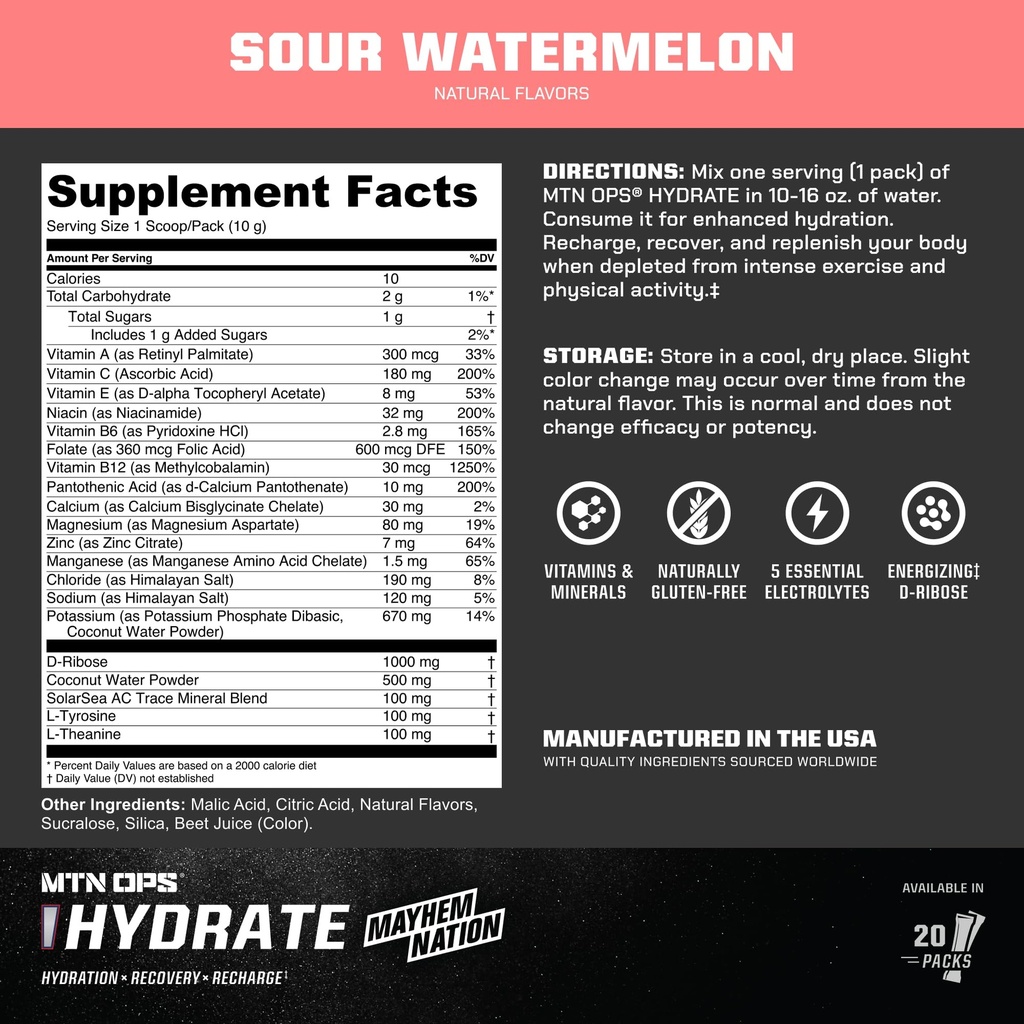 SOUR WATERMELON
NATURAL FLAVORS

Supplement Facts
Serving Size 1 Scoop/Pack (10 g)

| Amount Per Serving | | %DV |
|---|---|---|
| Calories | 10 | |
| Total Carbohydrate | 2 g | 1%* |
| Total Sugars | 1 g | † |
| Includes 1 g Added Sugars | | 2%* |
| Vitamin A (as Retinyl Palmitate) | 300 mcg | 33% |
| Vitamin C (Ascorbic Acid) | 180 mg | 200% |
| Vitamin E (as D-alpha Tocopheryl Acetate) | 8 mg | 53% |
| Niacin (as Niacinamide) | 32 mg | 200% |
| Vitamin B6 (as Pyridoxine HCl) | 2.8 mg | 165% |
| Folate (as 360 mcg Folic Acid) | 600 mcg DFE | 150% |
| Vitamin B12 (as Methylcobalamin) | 30 mcg | 1250% |
| Pantothenic Acid (as d-Calcium Pantothenate) | 10 mg | 200% |
| Calcium (as Calcium Bisglycinate Chelate) | 30 mg | 2% |
| Magnesium (as Magnesium Aspartate) | 80 mg | 19% |
| Zinc (as Zinc Citrate) | 7 mg | 64% |
| Manganese (as Manganese Amino Acid Chelate) | 1.5 mg | 65% |
| Chloride (as Himalayan Salt) | 190 mg | 8% |
| Sodium (as Himalayan Salt) | 120 mg | 5% |
| Potassium (as Potassium Phosphate Dibasic, Coconut Water Powder) | 670 mg | 14% |
| D-Ribose | 1000 mg | † |
| Coconut Water Powder | 500 mg | † |
| SolarSea AC Trace Mineral Blend | 100 mg | † |
| L-Tyrosine | 100 mg | † |
| L-Theanine | 100 mg | † |

* Percent Daily Values are based on a 2000 calorie diet
† Daily Value (DV) not established

Other Ingredients: Malic Acid, Citric Acid, Natural Flavors, Sucralose, Silica, Beet Juice (Color).

DIRECTIONS: Mix one serving (1 pack) of MTN OPS® HYDRATE in 10-16 oz. of water. Consume it for enhanced hydration. Recharge, recover, and replenish your body when depleted from intense exercise and physical activity.‡

STORAGE: Store in a cool, dry place. Slight color change may occur over time from the natural flavor. This is normal and does not change efficacy or potency.

VITAMINS & MINERALS
NATURALLY GLUTEN-FREE
5 ESSENTIAL ELECTROLYTES
ENERGIZING‡ D-RIBOSE

MANUFACTURED IN THE USA
WITH QUALITY INGREDIENTS SOURCED WORLDWIDE

MTN OPS®
HYDRATE
MAYHEM NATION
HYDRATION × RECOVERY × RECHARGE‡

AVAILABLE IN
20 PACKS